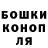 БОШКИ
КОНОП
ЛЯ